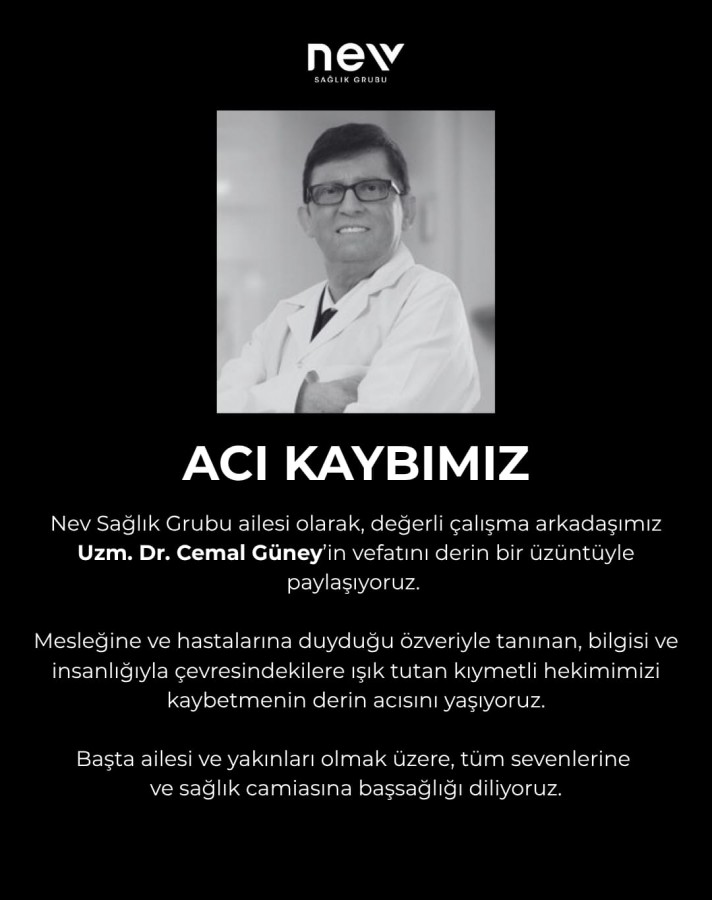 nev
SAĞLIK GRUBU

ACI KAYBIMIZ

Nev Sağlık Grubu ailesi olarak, değerli çalışma arkadaşımız Uzm. Dr. Cemal Güney'in vefatını derin bir üzüntüyle paylaşıyoruz.

Mesleğine ve hastalarına duyduğu özveriyle tanınan, bilgisi ve insanlığıyla çevresindekilere ışık tutan kıymetli hekimimizi kaybetmenin derin acısını yaşıyoruz.

Başta ailesi ve yakınları olmak üzere, tüm sevenlerine ve sağlık camiasına başsağlığı diliyoruz.